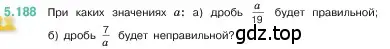 5.188 При каких значениях $a$: а) дробь $\frac{a}{19}$ будет правильной; б) дробь $\frac{7}{a}$ будет неправильной? gdz.top